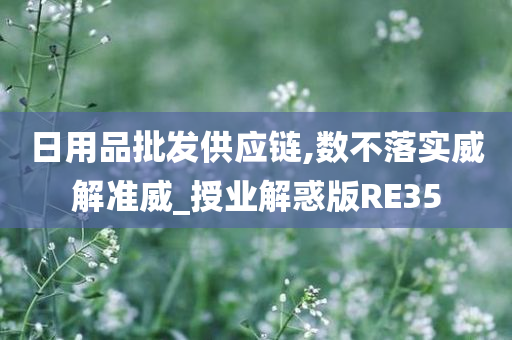 日用品批发供应链,数不落实威解准威_授业解惑版RE35